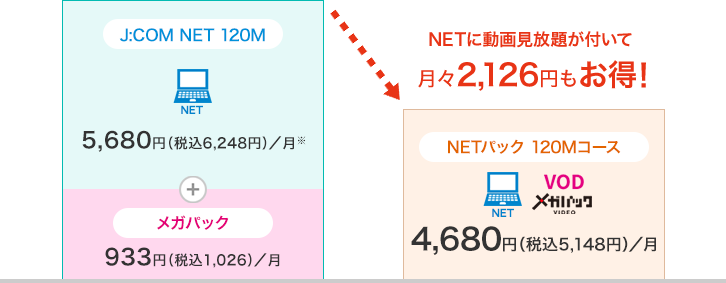 J:COM NET 120M

NET

5,680円(税込6,248円)／月※

＋

メガパック

933円(税込1,026)／月

NETに動画見放題が付いて
月々2,126円もお得！

NETパック 120Mコース

NET

VOD
メガパック
VIDEO

4,680円(税込5,148円)／月